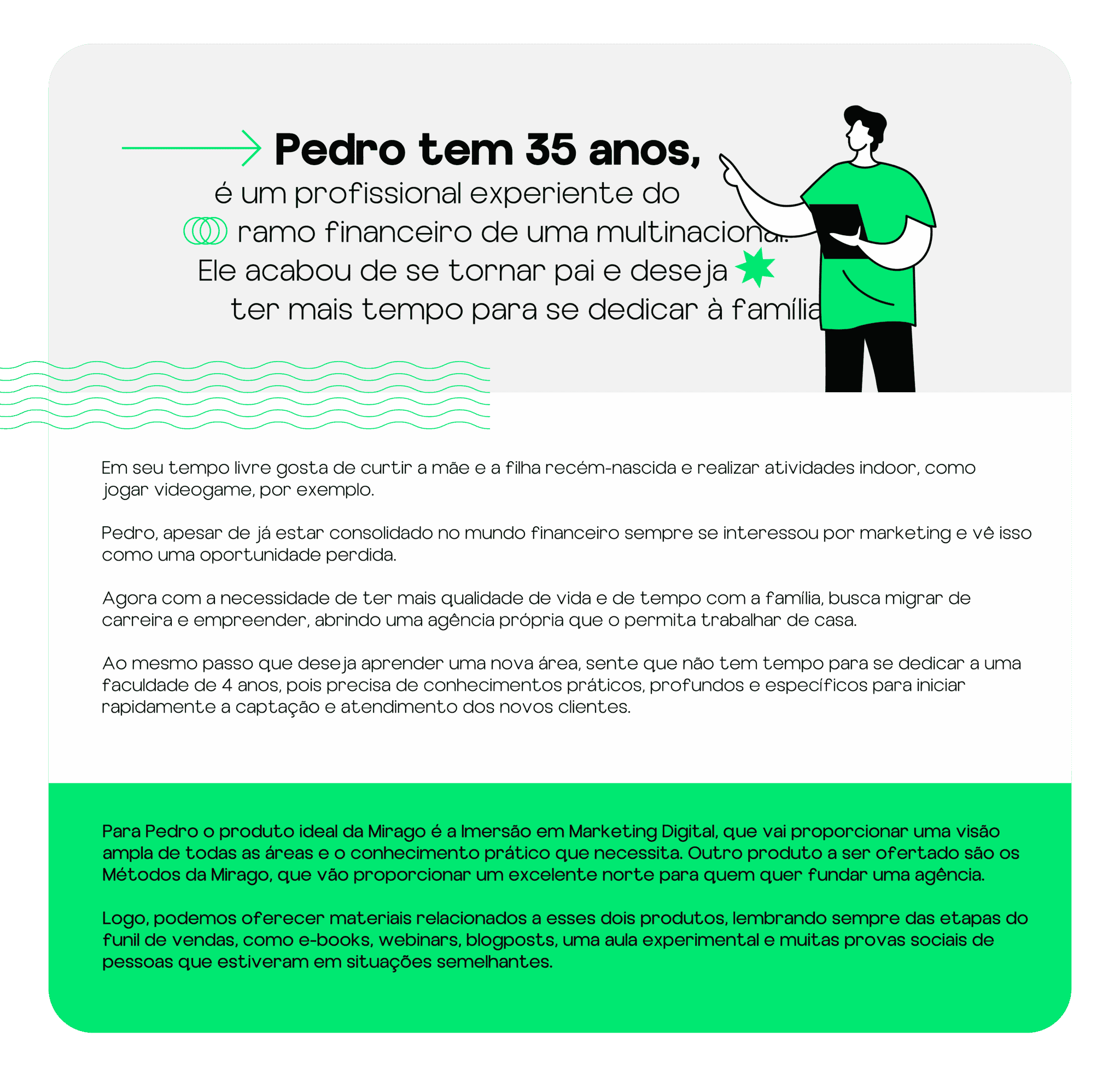 Pedro tem 35 anos,
é um profissional experiente do ramo financeiro de uma multinacional. Ele acabou de se tornar pai e deseja ter mais tempo para se dedicar à família

Em seu tempo livre gosta de curtir a mãe e a filha recém-nascida e realizar atividades indoor, como jogar videogame, por exemplo.

Pedro, apesar de já estar consolidado no mundo financeiro sempre se interessou por marketing e vê isso como uma oportunidade perdida.

Agora com a necessidade de ter mais qualidade de vida e de tempo com a família, busca migrar de carreira e empreender, abrindo uma agência própria que o permita trabalhar de casa.

Ao mesmo passo que deseja aprender uma nova área, sente que não tem tempo para se dedicar a uma faculdade de 4 anos, pois precisa de conhecimentos práticos, profundos e específicos para iniciar rapidamente a captação e atendimento dos novos clientes.

Para Pedro o produto ideal da Mirago é a Imersão em Marketing Digital, que vai proporcionar uma visão ampla de todas as áreas e o conhecimento prático que necessita. Outro produto a ser ofertado são os Métodos da Mirago, que vão proporcionar um excelente norte para quem quer fundar uma agência.

Logo, podemos oferecer materiais relacionados a esses dois produtos, lembrando sempre das etapas do funil de vendas, como e-books, webinars, blogposts, uma aula experimental e muitas provas sociais de pessoas que estiveram em situações semelhantes.